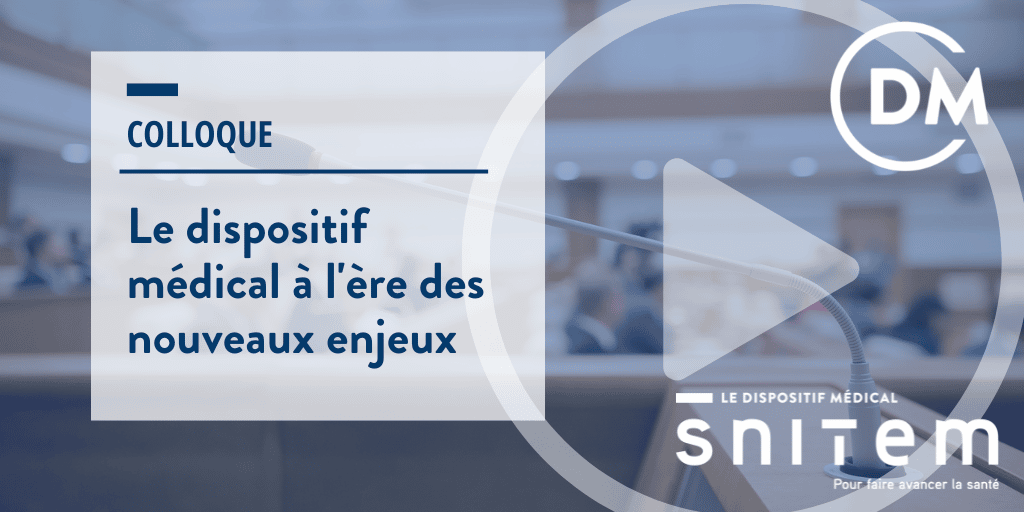 COLLOQUE

Le dispositif médical à l'ère des nouveaux enjeux

DM

LE DISPOSITIF MÉDICAL
snitem
Pour faire avancer la santé